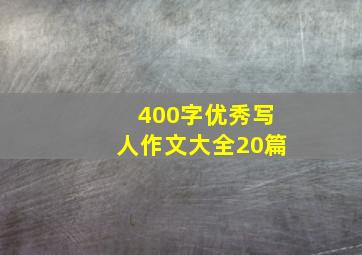 400字优秀写人作文大全20篇